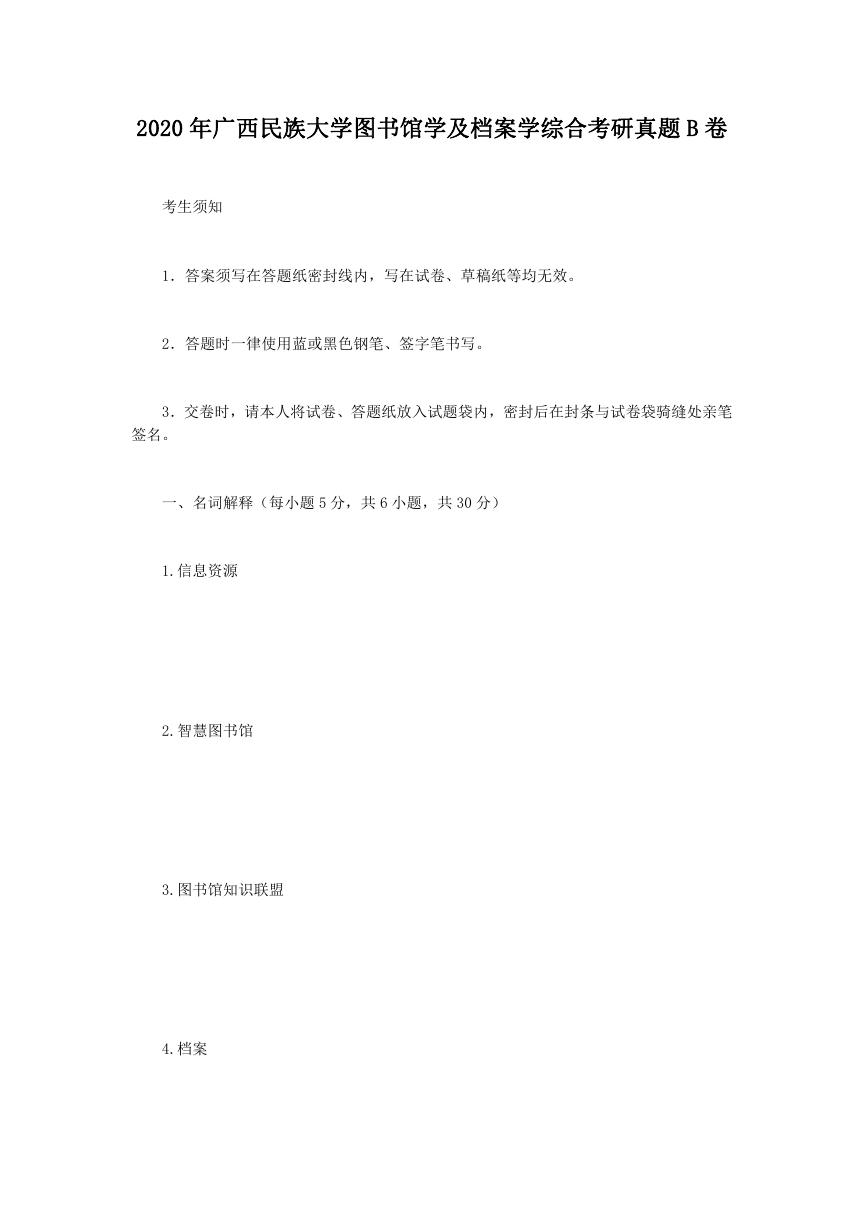 2020年广西民族大学图书馆学及档案学综合考研真题B卷

考生须知

1．答案须写在答题纸密封线内，写在试卷、草稿纸等均无效。

2．答题时一律使用蓝或黑色钢笔、签字笔书写。

3．交卷时，请本人将试卷、答题纸放入试题袋内，密封后在封条与试卷袋骑缝处亲笔签名。

一、名词解释（每小题5分，共6小题，共30分）

1.信息资源

2.智慧图书馆

3.图书馆知识联盟

4.档案